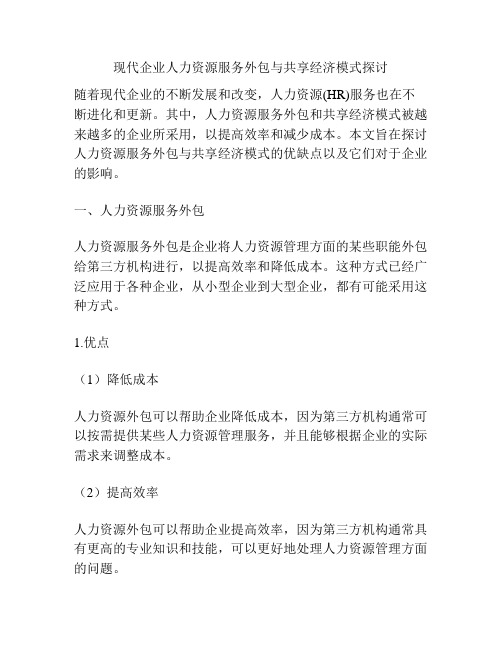 现代企业人力资源服务外包与共享经济模式探讨

随着现代企业的不断发展和改变，人力资源(HR)服务也在不断进化和更新。其中，人力资源服务外包和共享经济模式被越来越多的企业所采用，以提高效率和减少成本。本文旨在探讨人力资源服务外包与共享经济模式的优缺点以及它们对于企业的影响。

一、人力资源服务外包

人力资源服务外包是企业将人力资源管理方面的某些职能外包给第三方机构进行，以提高效率和降低成本。这种方式已经广泛应用于各种企业，从小型企业到大型企业，都有可能采用这种方式。

1.优点

（1）降低成本

人力资源外包可以帮助企业降低成本，因为第三方机构通常可以按需提供某些人力资源管理服务，并且能够根据企业的实际需求来调整成本。

（2）提高效率

人力资源外包可以帮助企业提高效率，因为第三方机构通常具有更高的专业知识和技能，可以更好地处理人力资源管理方面的问题。